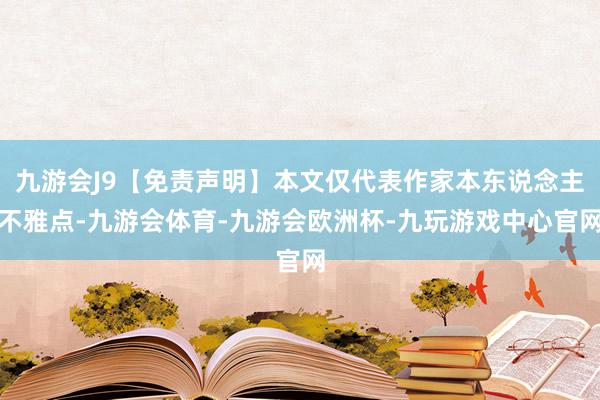 九游会J9【免责声明】本文仅代表作家本东说念主不雅点-九游会体育-九游会欧洲杯-九玩游戏中心官网官网